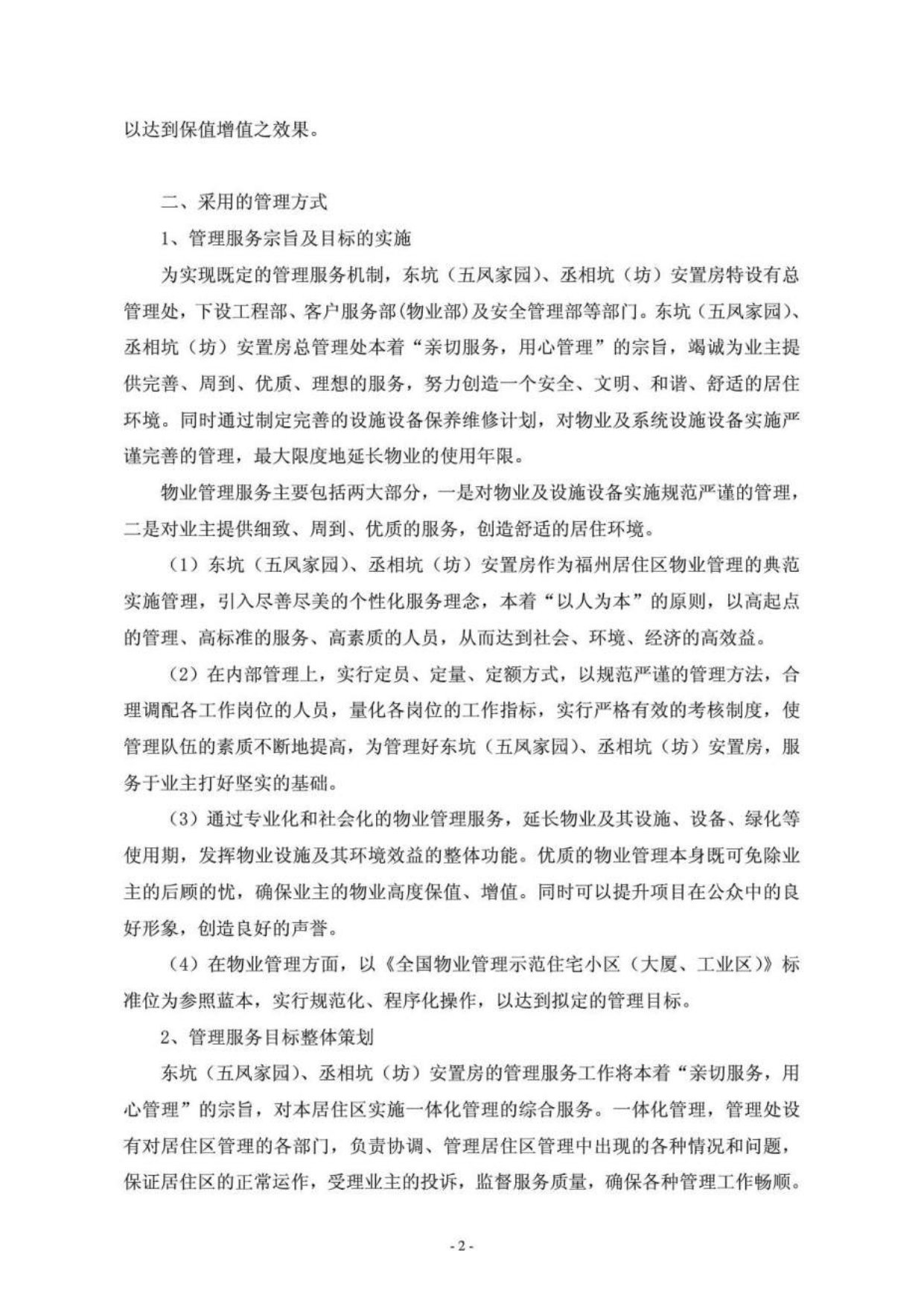 以达到保值增值之效果。

二、采用的管理方式

1、管理服务宗旨及目标的实施

为实现既定的管理服务机制，东坑（五凤家园）、丞相坑（坊）安置房特设有总管理处，下设工程部、客户服务部(物业部)及安全管理部等部门。东坑（五凤家园）、丞相坑（坊）安置房总管理处本着“亲切服务，用心管理”的宗旨，竭诚为业主提供完善、周到、优质、理想的服务，努力创造一个安全、文明、和谐、舒适的居住环境。同时通过制定完善的设施设备保养维修计划，对物业及系统设施设备实施严谨完善的管理，最大限度地延长物业的使用年限。

物业管理服务主要包括两大部分，一是对物业及设施设备实施规范严谨的管理，二是对业主提供细致、周到、优质的服务，创造舒适的居住环境。

（1）东坑（五凤家园）、丞相坑（坊）安置房作为福州居住区物业管理的典范实施管理，引入尽善尽美的个性化服务理念，本着“以人为本”的原则，以高起点的管理、高标准的服务、高素质的人员，从而达到社会、环境、经济的高效益。

（2）在内部管理上，实行定员、定量、定额方式，以规范严谨的管理方法，合理调配各工作岗位的人员，量化各岗位的工作指标，实行严格有效的考核制度，使管理队伍的素质不断地提高，为管理好东坑（五凤家园）、丞相坑（坊）安置房，服务于业主打好坚实的基础。

（3）通过专业化和社会化的物业管理服务，延长物业及其设施、设备、绿化等使用期，发挥物业设施及其环境效益的整体功能。优质的物业管理本身既可免除业主的后顾的忧，确保业主的物业高度保值、增值。同时可以提升项目在公众中的良好形象，创造良好的声誉。

（4）在物业管理方面，以《全国物业管理示范住宅小区（大厦、工业区）》标准位为参照蓝本，实行规范化、程序化操作，以达到拟定的管理目标。

2、管理服务目标整体策划

东坑（五凤家园）、丞相坑（坊）安置房的管理服务工作将本着“亲切服务，用心管理”的宗旨，对本居住区实施一体化管理的综合服务。一体化管理，管理处设有对居住区管理的各部门，负责协调、管理居住区管理中出现的各种情况和问题，保证居住区的正常运作，受理业主的投诉，监督服务质量，确保各种管理工作畅顺。

- 2 -